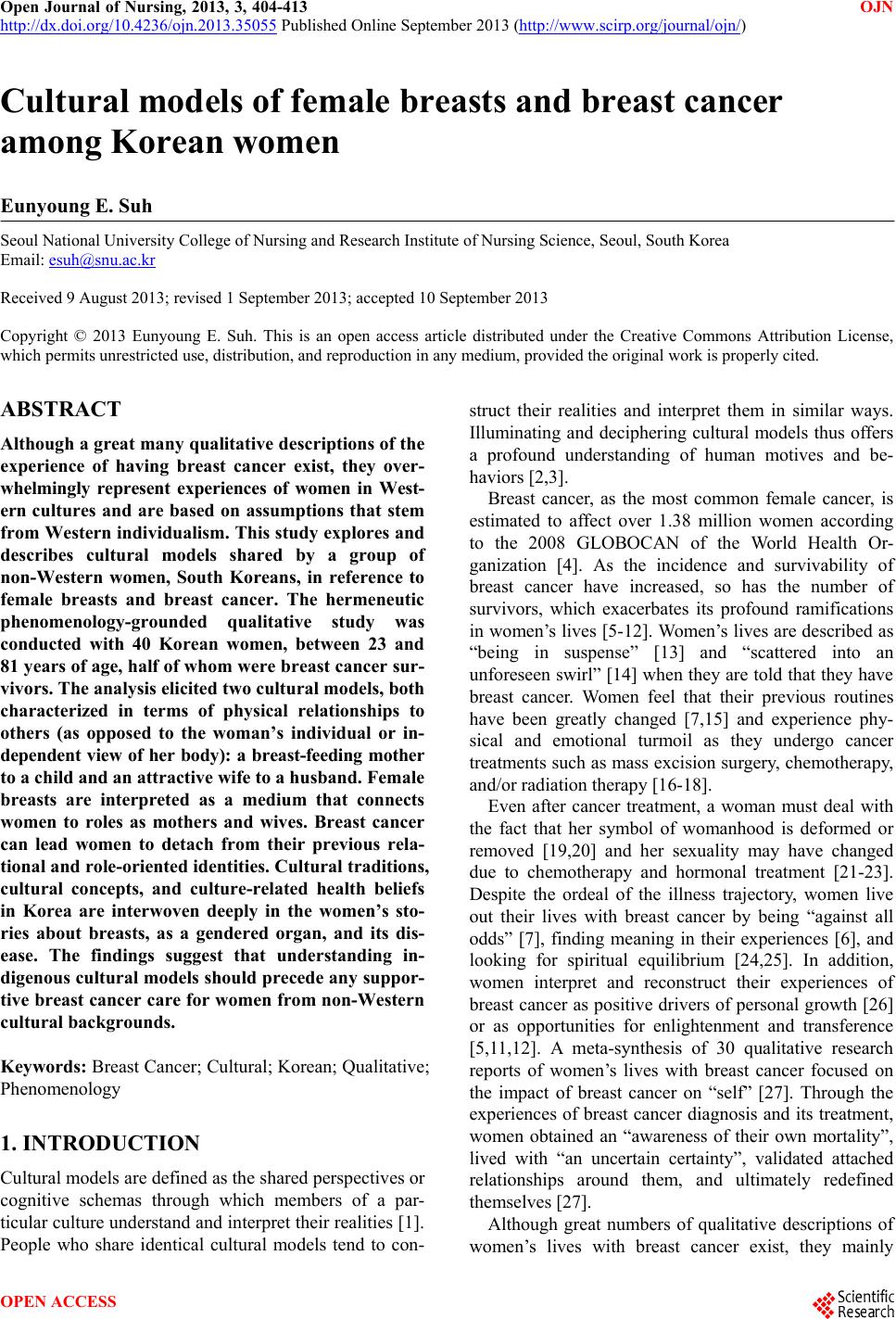 Open Journal of Nursing, 2013, 3, 404-413 OJN
http://dx.doi.org/10.4236/ojn.2013.35055 Published Online September 2013 (http://www.scirp.org/journal/ojn/)

Cultural models of female breasts and breast cancer among Korean women

Eunyoung E. Suh

Seoul National University College of Nursing and Research Institute of Nursing Science, Seoul, South Korea
Email: esuh@snu.ac.kr

Received 9 August 2013; revised 1 September 2013; accepted 10 September 2013

Copyright © 2013 Eunyoung E. Suh. This is an open access article distributed under the Creative Commons Attribution License, which permits unrestricted use, distribution, and reproduction in any medium, provided the original work is properly cited.

ABSTRACT

Although a great many qualitative descriptions of the experience of having breast cancer exist, they overwhelmingly represent experiences of women in Western cultures and are based on assumptions that stem from Western individualism. This study explores and describes cultural models shared by a group of non-Western women, South Koreans, in reference to female breasts and breast cancer. The hermeneutic phenomenology-grounded qualitative study was conducted with 40 Korean women, between 23 and 81 years of age, half of whom were breast cancer survivors. The analysis elicited two cultural models, both characterized in terms of physical relationships to others (as opposed to the woman's individual or independent view of her body): a breast-feeding mother to a child and an attractive wife to a husband. Female breasts are interpreted as a medium that connects women to roles as mothers and wives. Breast cancer can lead women to detach from their previous relational and role-oriented identities. Cultural traditions, cultural concepts, and culture-related health beliefs in Korea are interwoven deeply in the women's stories about breasts, as a gendered organ, and its disease. The findings suggest that understanding indigenous cultural models should precede any supportive breast cancer care for women from non-Western cultural backgrounds.

Keywords: Breast Cancer; Cultural; Korean; Qualitative; Phenomenology

1. INTRODUCTION

Cultural models are defined as the shared perspectives or cognitive schemas through which members of a particular culture understand and interpret their realities [1]. People who share identical cultural models tend to construct their realities and interpret them in similar ways. Illuminating and deciphering cultural models thus offers a profound understanding of human motives and behaviors [2,3].

Breast cancer, as the most common female cancer, is estimated to affect over 1.38 million women according to the 2008 GLOBOCAN of the World Health Organization [4]. As the incidence and survivability of breast cancer have increased, so has the number of survivors, which exacerbates its profound ramifications in women's lives [5-12]. Women's lives are described as "being in suspense" [13] and "scattered into an unforeseen swirl" [14] when they are told that they have breast cancer. Women feel that their previous routines have been greatly changed [7,15] and experience physical and emotional turmoil as they undergo cancer treatments such as mass excision surgery, chemotherapy, and/or radiation therapy [16-18].

Even after cancer treatment, a woman must deal with the fact that her symbol of womanhood is deformed or removed [19,20] and her sexuality may have changed due to chemotherapy and hormonal treatment [21-23]. Despite the ordeal of the illness trajectory, women live out their lives with breast cancer by being "against all odds" [7], finding meaning in their experiences [6], and looking for spiritual equilibrium [24,25]. In addition, women interpret and reconstruct their experiences of breast cancer as positive drivers of personal growth [26] or as opportunities for enlightenment and transference [5,11,12]. A meta-synthesis of 30 qualitative research reports of women's lives with breast cancer focused on the impact of breast cancer on "self" [27]. Through the experiences of breast cancer diagnosis and its treatment, women obtained an "awareness of their own mortality", lived with "an uncertain certainty", validated attached relationships around them, and ultimately redefined themselves [27].

Although great numbers of qualitative descriptions of women's lives with breast cancer exist, they mainly

OPEN ACCESS
Scientific Research